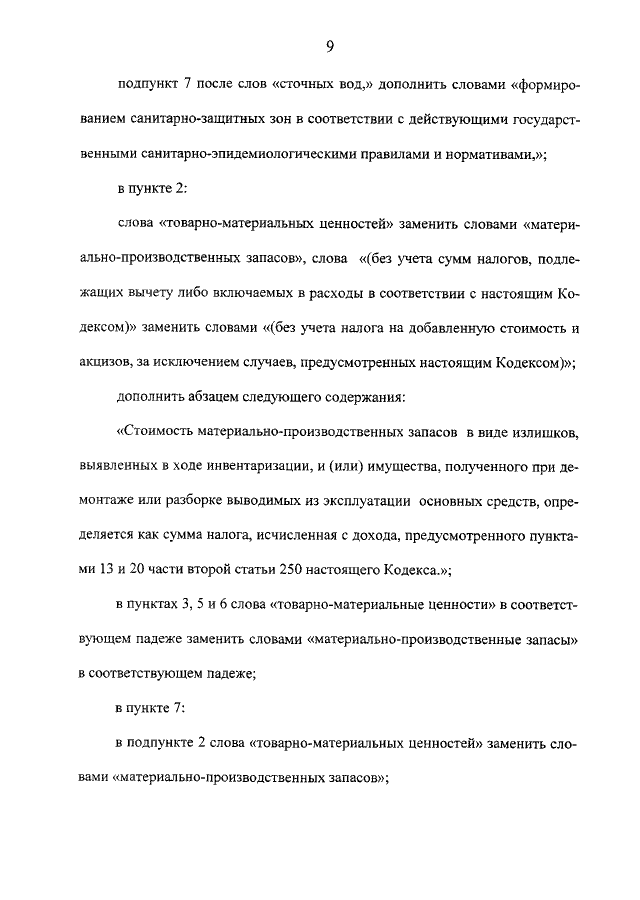 9

подпункт 7 после слов «сточных вод,» дополнить словами «формированием санитарно-защитных зон в соответствии с действующими государственными санитарно-эпидемиологическими правилами и нормативами,»;

в пункте 2:

слова «товарно-материальных ценностей» заменить словами «материально-производственных запасов», слова «(без учета сумм налогов, подлежащих вычету либо включаемых в расходы в соответствии с настоящим Кодексом)» заменить словами «(без учета налога на добавленную стоимость и акцизов, за исключением случаев, предусмотренных настоящим Кодексом)»;

дополнить абзацем следующего содержания:

«Стоимость материально-производственных запасов в виде излишков, выявленных в ходе инвентаризации, и (или) имущества, полученного при демонтаже или разборке выводимых из эксплуатации основных средств, определяется как сумма налога, исчисленная с дохода, предусмотренного пунктами 13 и 20 части второй статьи 250 настоящего Кодекса.»;

в пунктах 3, 5 и 6 слова «товарно-материальные ценности» в соответствующем падеже заменить словами «материально-производственные запасы» в соответствующем падеже;

в пункте 7:

в подпункте 2 слова «товарно-материальных ценностей» заменить словами «материально-производственных запасов»;